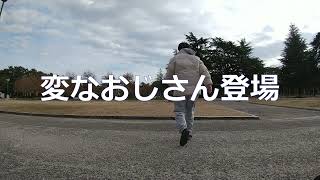 変なおじさん登場